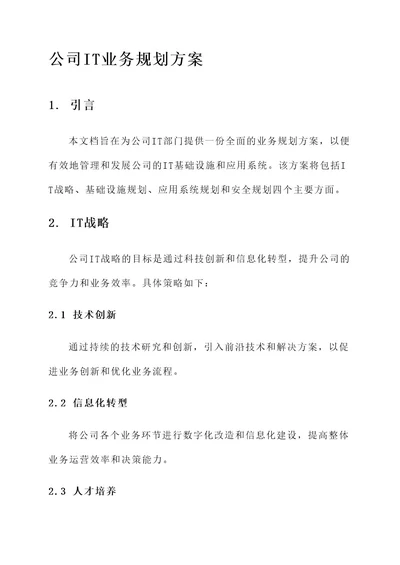 公司IT业务规划方案

1. 引言

本文档旨在为公司IT部门提供一份全面的业务规划方案，以便有效地管理和发展公司的IT基础设施和应用系统。该方案将包括IT战略、基础设施规划、应用系统规划和安全规划四个主要方面。

2. IT战略

公司IT战略的目标是通过科技创新和信息化转型，提升公司的竞争力和业务效率。具体策略如下：

2.1 技术创新

通过持续的技术研究和创新，引入前沿技术和解决方案，以促进业务创新和优化业务流程。

2.2 信息化转型

将公司各个业务环节进行数字化改造和信息化建设，提高整体业务运营效率和决策能力。

2.3 人才培养